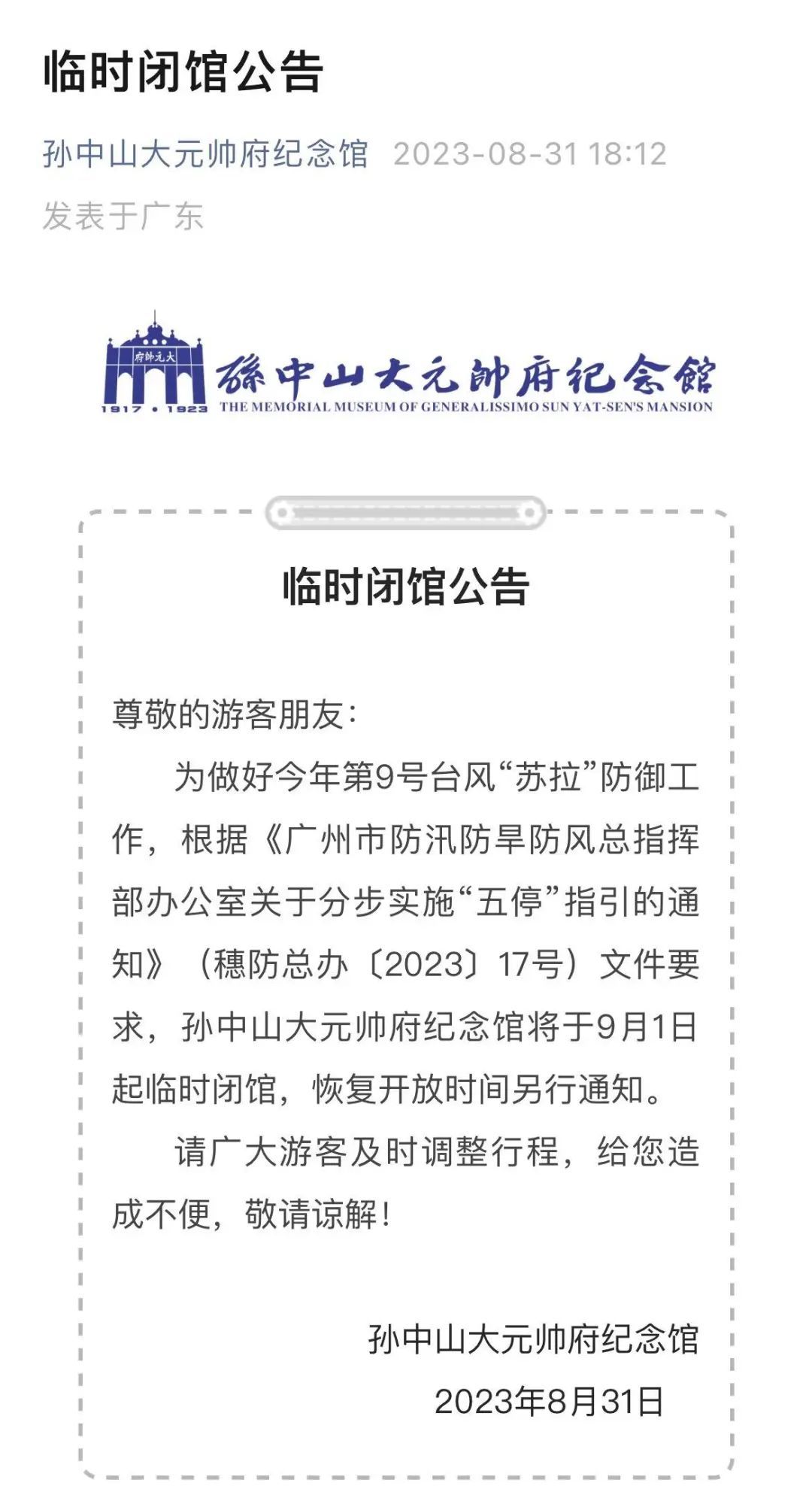 临时闭馆公告

孙中山大元帅府纪念馆 2023-08-31 18:12
发表于广东

府帅元大
1917 • 1923
孫中山大元帥府纪念館
THE MEMORIAL MUSEUM OF GENERALISSIMO SUN YAT-SEN'S MANSION

临时闭馆公告

尊敬的游客朋友：

为做好今年第9号台风“苏拉”防御工作，根据《广州市防汛防旱防风总指挥部办公室关于分步实施“五停”指引的通知》（穗防总办〔2023〕17号）文件要求，孙中山大元帅府纪念馆将于9月1日起临时闭馆，恢复开放时间另行通知。

请广大游客及时调整行程，给您造成不便，敬请谅解！

孙中山大元帅府纪念馆
2023年8月31日